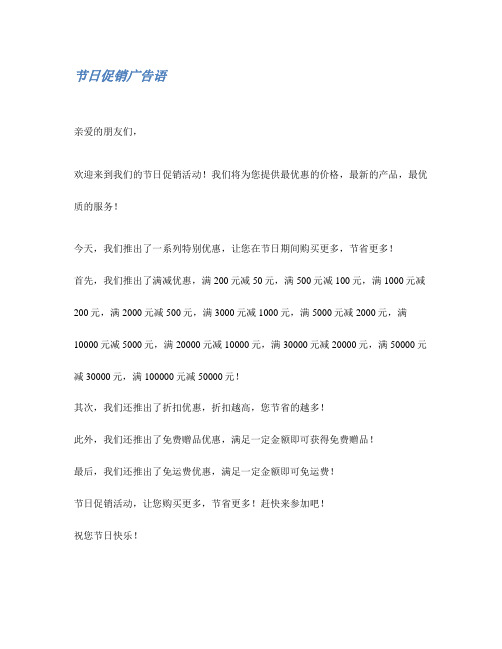 节日促销广告语

亲爱的朋友们，

欢迎来到我们的节日促销活动！我们将为您提供最优惠的价格，最新的产品，最优质的服务！

今天，我们推出了一系列特别优惠，让您在节日期间购买更多，节省更多！

首先，我们推出了满减优惠，满 200 元减 50 元，满 500 元减 100 元，满 1000 元减 200 元，满 2000 元减 500 元，满 3000 元减 1000 元，满 5000 元减 2000 元，满 10000 元减 5000 元，满 20000 元减 10000 元，满 30000 元减 20000 元，满 50000 元减 30000 元，满 100000 元减 50000 元！

其次，我们还推出了折扣优惠，折扣越高，您节省的越多！

此外，我们还推出了免费赠品优惠，满足一定金额即可获得免费赠品！

最后，我们还推出了免运费优惠，满足一定金额即可免运费！

节日促销活动，让您购买更多，节省更多！赶快来参加吧！

祝您节日快乐！